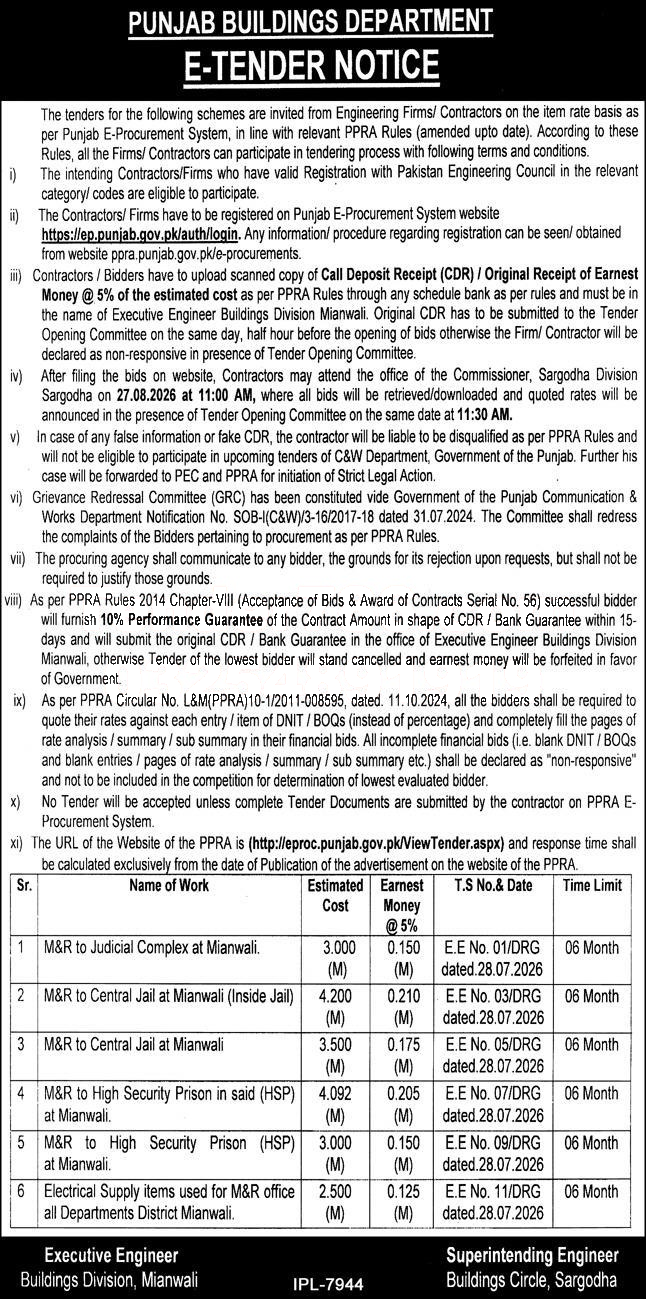 PUNJAB BUILDINGS DEPARTMENT
E-TENDER NOTICE

The tenders for the following schemes are invited from Engineering Firms/ Contractors on the item rate basis as per Punjab E-Procurement System, in line with relevant PPRA Rules (amended upto date). According to these Rules, all the Firms/ Contractors can participate in tendering process with following terms and conditions.

i) The intending Contractors/Firms who have valid Registration with Pakistan Engineering Council in the relevant category/ codes are eligible to participate.

ii) The Contractors/ Firms have to be registered on Punjab E-Procurement System website https://ep.punjab.gov.pk/auth/login. Any information/ procedure regarding registration can be seen/ obtained from website ppra.punjab.gov.pk/e-procurements.

iii) Contractors / Bidders have to upload scanned copy of Call Deposit Receipt (CDR) / Original Receipt of Earnest Money @ 5% of the estimated cost as per PPRA Rules through any schedule bank as per rules and must be in the name of Executive Engineer Buildings Division Mianwali. Original CDR has to be submitted to the Tender Opening Committee on the same day, half hour before the opening of bids otherwise the Firm/ Contractor will be declared as non-responsive in presence of Tender Opening Committee.

iv) After filing the bids on website, Contractors may attend the office of the Commissioner, Sargodha Division Sargodha on 27.08.2026 at 11:00 AM, where all bids will be retrieved/downloaded and quoted rates will be announced in the presence of Tender Opening Committee on the same date at 11:30 AM.

v) In case of any false information or fake CDR, the contractor will be liable to be disqualified as per PPRA Rules and will not be eligible to participate in upcoming tenders of C&W Department, Government of the Punjab. Further his case will be forwarded to PEC and PPRA for initiation of Strict Legal Action.

vi) Grievance Redressal Committee (GRC) has been constituted vide Government of the Punjab Communication & Works Department Notification No. SOB-I(C&W)/3-16/2017-18 dated 31.07.2024. The Committee shall redress the complaints of the Bidders pertaining to procurement as per PPRA Rules.

vii) The procuring agency shall communicate to any bidder, the grounds for its rejection upon requests, but shall not be required to justify those grounds.

viii) As per PPRA Rules 2014 Chapter-VIII (Acceptance of Bids & Award of Contracts Serial No. 56) successful bidder will furnish 10% Performance Guarantee of the Contract Amount in shape of CDR / Bank Guarantee within 15-days and will submit the original CDR / Bank Guarantee in the office of Executive Engineer Buildings Division Mianwali, otherwise Tender of the lowest bidder will stand cancelled and earnest money will be forfeited in favor of Government.

ix) As per PPRA Circular No. L&M(PPRA)10-1/2011-008595, dated. 11.10.2024, all the bidders shall be required to quote their rates against each entry / item of DNIT / BOQs (instead of percentage) and completely fill the pages of rate analysis / summary / sub summary in their financial bids. All incomplete financial bids (i.e. blank DNIT / BOQs and blank entries / pages of rate analysis / summary / sub summary etc.) shall be declared as "non-responsive" and not to be included in the competition for determination of lowest evaluated bidder.

x) No Tender will be accepted unless complete Tender Documents are submitted by the contractor on PPRA E-Procurement System.

xi) The URL of the Website of the PPRA is (http://eproc.punjab.gov.pk/ViewTender.aspx) and response time shall be calculated exclusively from the date of Publication of the advertisement on the website of the PPRA.

| Sr. | Name of Work | Estimated Cost | Earnest Money @ 5% | T.S No.& Date | Time Limit |
|---|---|---|---|---|---|
| 1 | M&R to Judicial Complex at Mianwali. | 3.000 (M) | 0.150 (M) | E.E No. 01/DRG dated.28.07.2026 | 06 Month |
| 2 | M&R to Central Jail at Mianwali (Inside Jail) | 4.200 (M) | 0.210 (M) | E.E No. 03/DRG dated.28.07.2026 | 06 Month |
| 3 | M&R to Central Jail at Mianwali | 3.500 (M) | 0.175 (M) | E.E No. 05/DRG dated.28.07.2026 | 06 Month |
| 4 | M&R to High Security Prison in said (HSP) at Mianwali. | 4.092 (M) | 0.205 (M) | E.E No. 07/DRG dated.28.07.2026 | 06 Month |
| 5 | M&R to High Security Prison (HSP) at Mianwali. | 3.000 (M) | 0.150 (M) | E.E No. 09/DRG dated.28.07.2026 | 06 Month |
| 6 | Electrical Supply items used for M&R office all Departments District Mianwali. | 2.500 (M) | 0.125 (M) | E.E No. 11/DRG dated.28.07.2026 | 06 Month |

Executive Engineer
Buildings Division, Mianwali

IPL-7944

Superintending Engineer
Buildings Circle, Sargodha